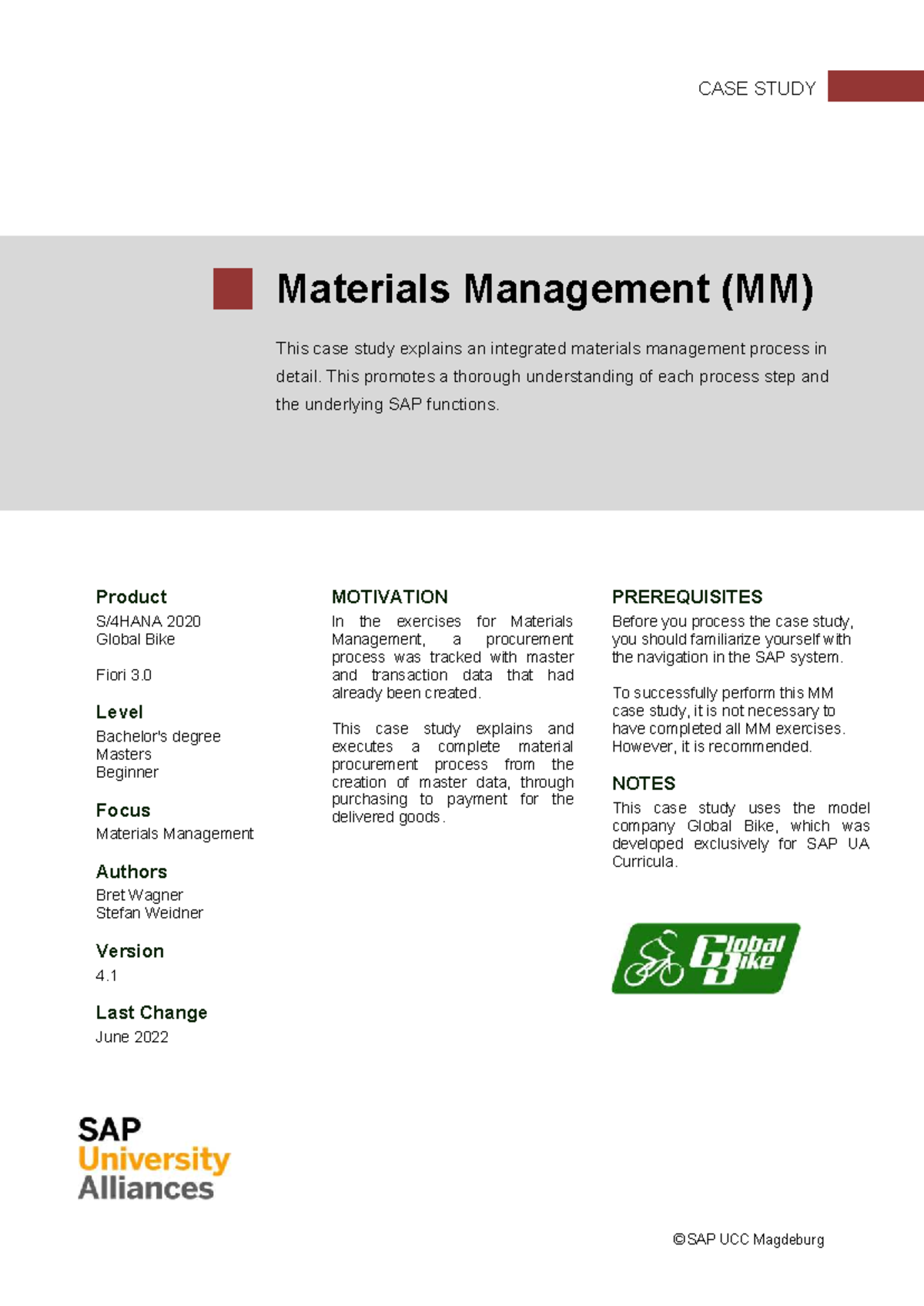 CASE STUDY

Materials Management (MM)

This case study explains an integrated materials management process in detail. This promotes a thorough understanding of each process step and the underlying SAP functions.

Product
S/4HANA 2020
Global Bike

Fiori 3.0

Level
Bachelor's degree
Masters
Beginner

Focus
Materials Management

Authors
Bret Wagner
Stefan Weidner

Version
4.1

Last Change
June 2022

MOTIVATION
In the exercises for Materials Management, a procurement process was tracked with master and transaction data that had already been created.

This case study explains and executes a complete material procurement process from the creation of master data, through purchasing to payment for the delivered goods.

PREREQUISITES
Before you process the case study, you should familiarize yourself with the navigation in the SAP system.

To successfully perform this MM case study, it is not necessary to have completed all MM exercises. However, it is recommended.

NOTES
This case study uses the model company Global Bike, which was developed exclusively for SAP UA Curricula.

Global Bike

SAP
University
Alliances

©SAP UCC Magdeburg